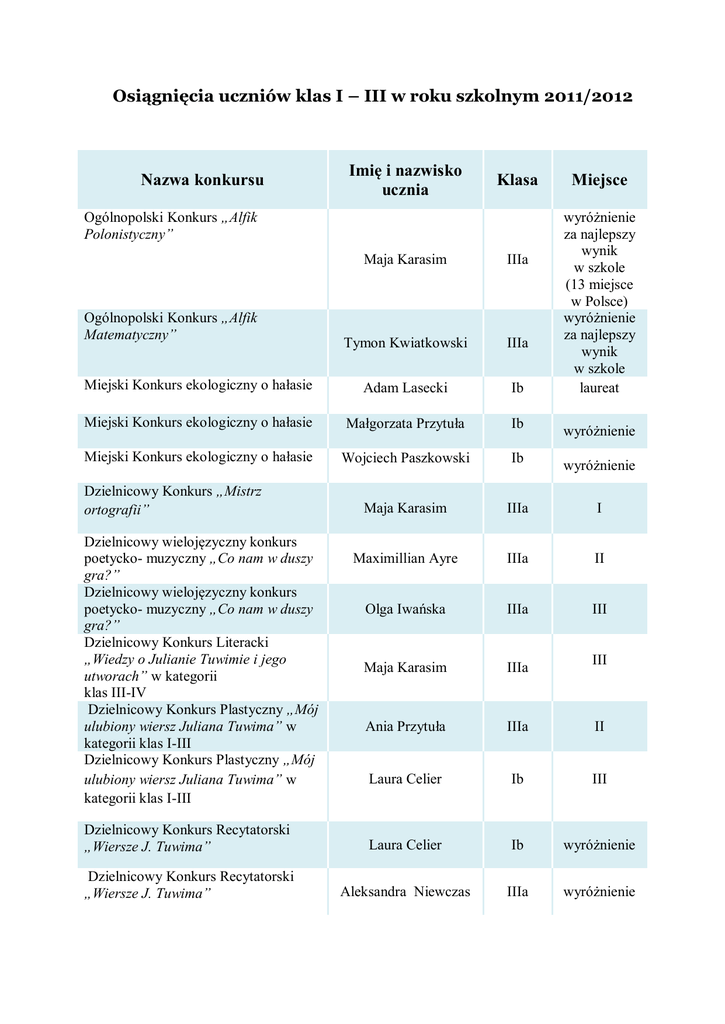 Osiągnięcia uczniów klas I – III w roku szkolnym 2011/2012

| Nazwa konkursu | Imię i nazwisko ucznia | Klasa | Miejsce |
|---|---|---|---|
| Ogólnopolski Konkurs „Alfik Polonistyczny” | Maja Karasim | IIIa | wyróżnienie za najlepszy wynik w szkole (13 miejsce w Polsce) |
| Ogólnopolski Konkurs „Alfik Matematyczny” | Tymon Kwiatkowski | IIIa | wyróżnienie za najlepszy wynik w szkole |
| Miejski Konkurs ekologiczny o hałasie | Adam Lasecki | Ib | laureat |
| Miejski Konkurs ekologiczny o hałasie | Małgorzata Przytuła | Ib | wyróżnienie |
| Miejski Konkurs ekologiczny o hałasie | Wojciech Paszkowski | Ib | wyróżnienie |
| Dzielnicowy Konkurs „Mistrz ortografii” | Maja Karasim | IIIa | I |
| Dzielnicowy wielojęzyczny konkurs poetycko- muzyczny „Co nam w duszy gra?” | Maximillian Ayre | IIIa | II |
| Dzielnicowy wielojęzyczny konkurs poetycko- muzyczny „Co nam w duszy gra?” | Olga Iwańska | IIIa | III |
| Dzielnicowy Konkurs Literacki „Wiedzy o Julianie Tuwimie i jego utworach” w kategorii klas III-IV | Maja Karasim | IIIa | III |
| Dzielnicowy Konkurs Plastyczny „Mój ulubiony wiersz Juliana Tuwima” w kategorii klas I-III | Ania Przytuła | IIIa | II |
| Dzielnicowy Konkurs Plastyczny „Mój ulubiony wiersz Juliana Tuwima” w kategorii klas I-III | Laura Celier | Ib | III |
| Dzielnicowy Konkurs Recytatorski „Wiersze J. Tuwima” | Laura Celier | Ib | wyróżnienie |
| Dzielnicowy Konkurs Recytatorski „Wiersze J. Tuwima” | Aleksandra Niewczas | IIIa | wyróżnienie |